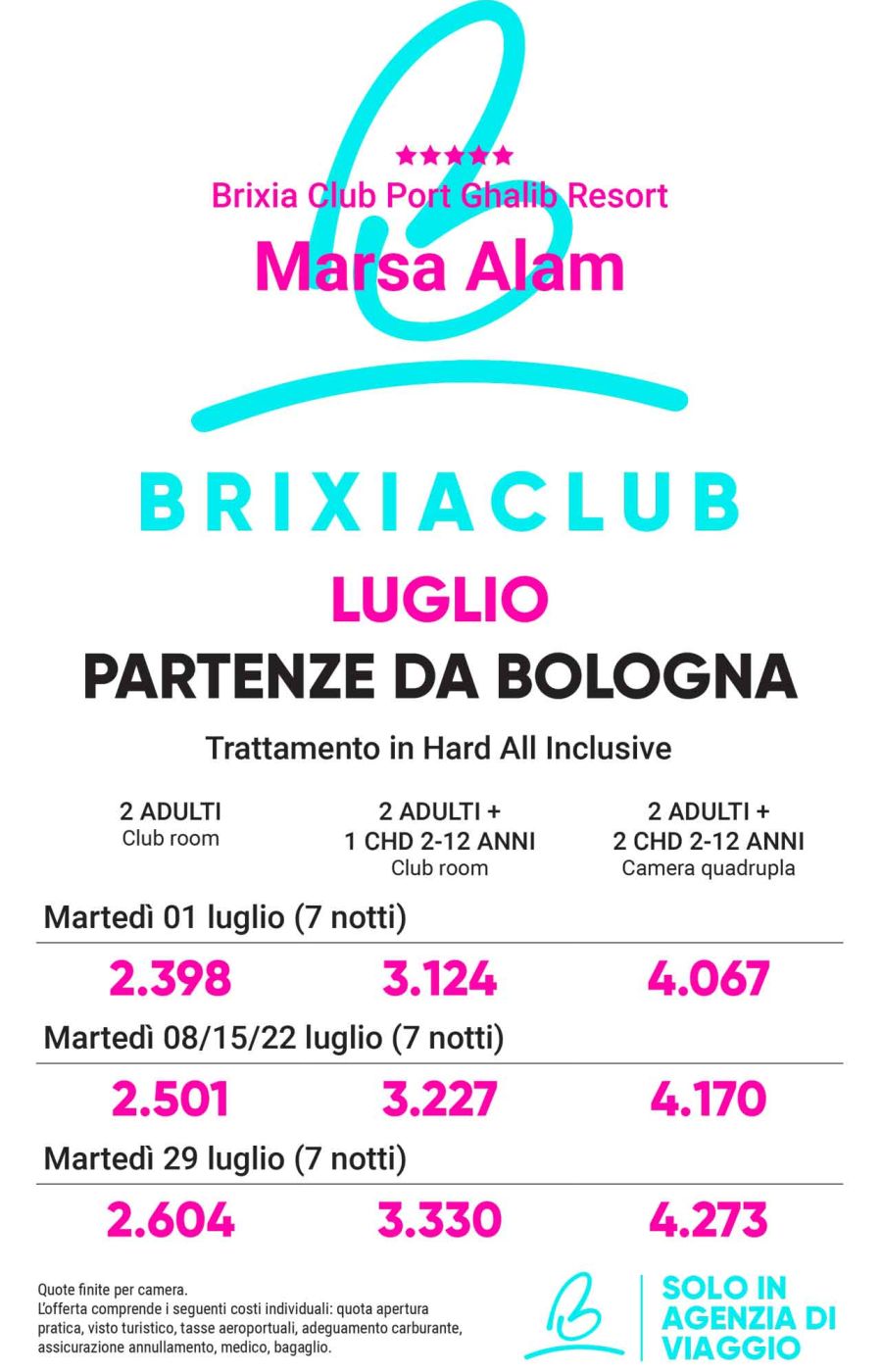 ★★★★★
Brixia Club Port Ghalib Resort
Marsa Alam

BRIXIACLUB

LUGLIO
PARTENZE DA BOLOGNA

Trattamento in Hard All Inclusive

| 2 ADULTI Club room | 2 ADULTI + 1 CHD 2-12 ANNI Club room | 2 ADULTI + 2 CHD 2-12 ANNI Camera quadrupla |
|---|---|---|
| Martedì 01 luglio (7 notti) | | |
| 2.398 | 3.124 | 4.067 |
| Martedì 08/15/22 luglio (7 notti) | | |
| 2.501 | 3.227 | 4.170 |
| Martedì 29 luglio (7 notti) | | |
| 2.604 | 3.330 | 4.273 |

Quote finite per camera.
L'offerta comprende i seguenti costi individuali: quota apertura pratica, visto turistico, tasse aeroportuali, adeguamento carburante, assicurazione annullamento, medico, bagaglio.

SOLO IN AGENZIA DI VIAGGIO